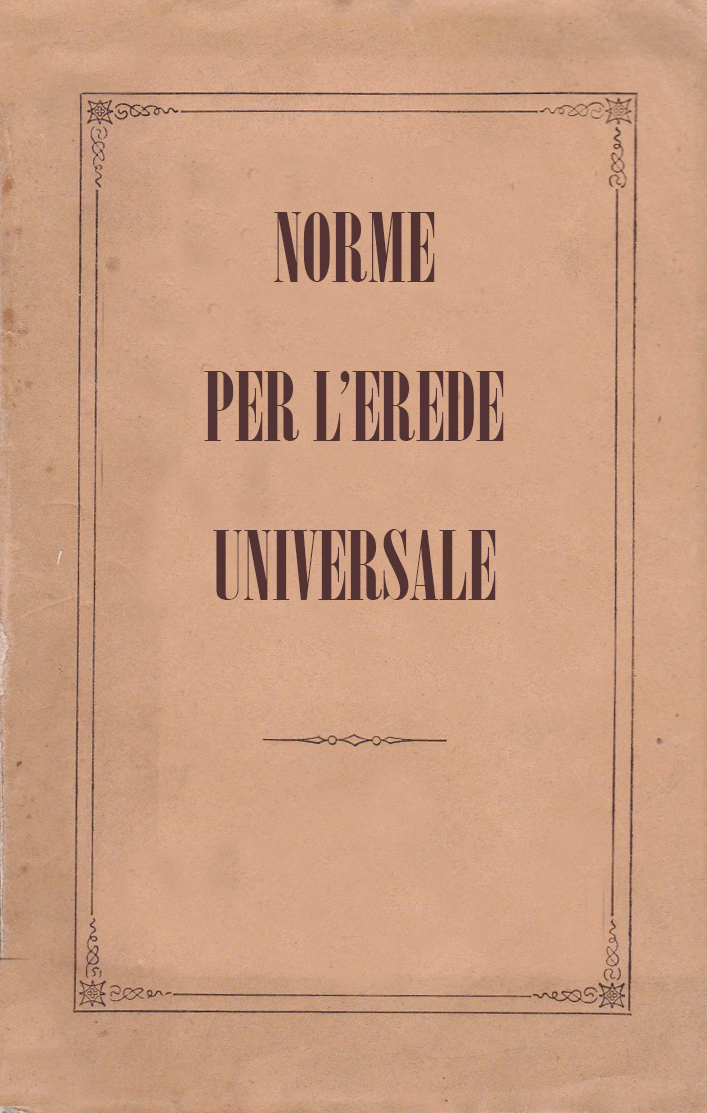 NORME

PER L'EREDE

UNIVERSALE